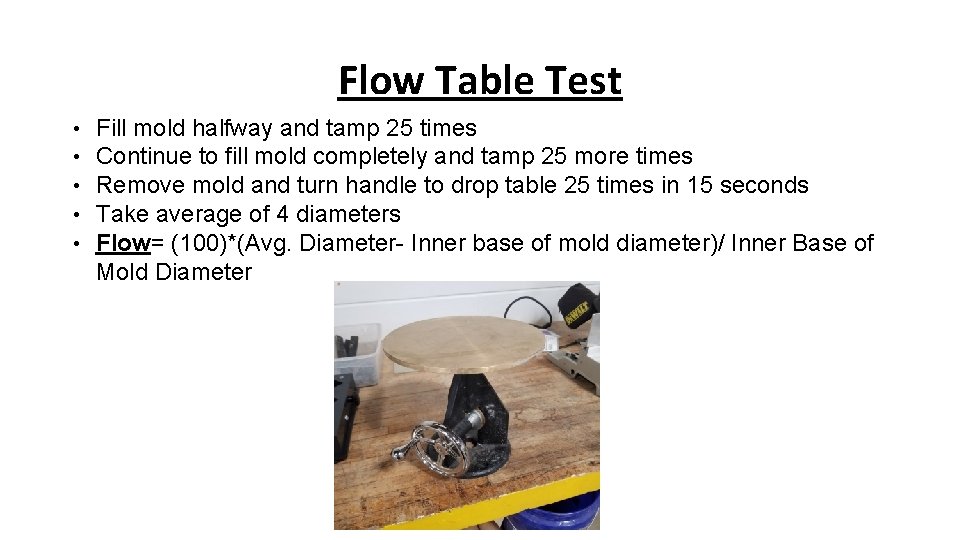 Flow Table Test

• Fill mold halfway and tamp 25 times
• Continue to fill mold completely and tamp 25 more times
• Remove mold and turn handle to drop table 25 times in 15 seconds
• Take average of 4 diameters
• Flow= (100)*(Avg. Diameter- Inner base of mold diameter)/ Inner Base of Mold Diameter